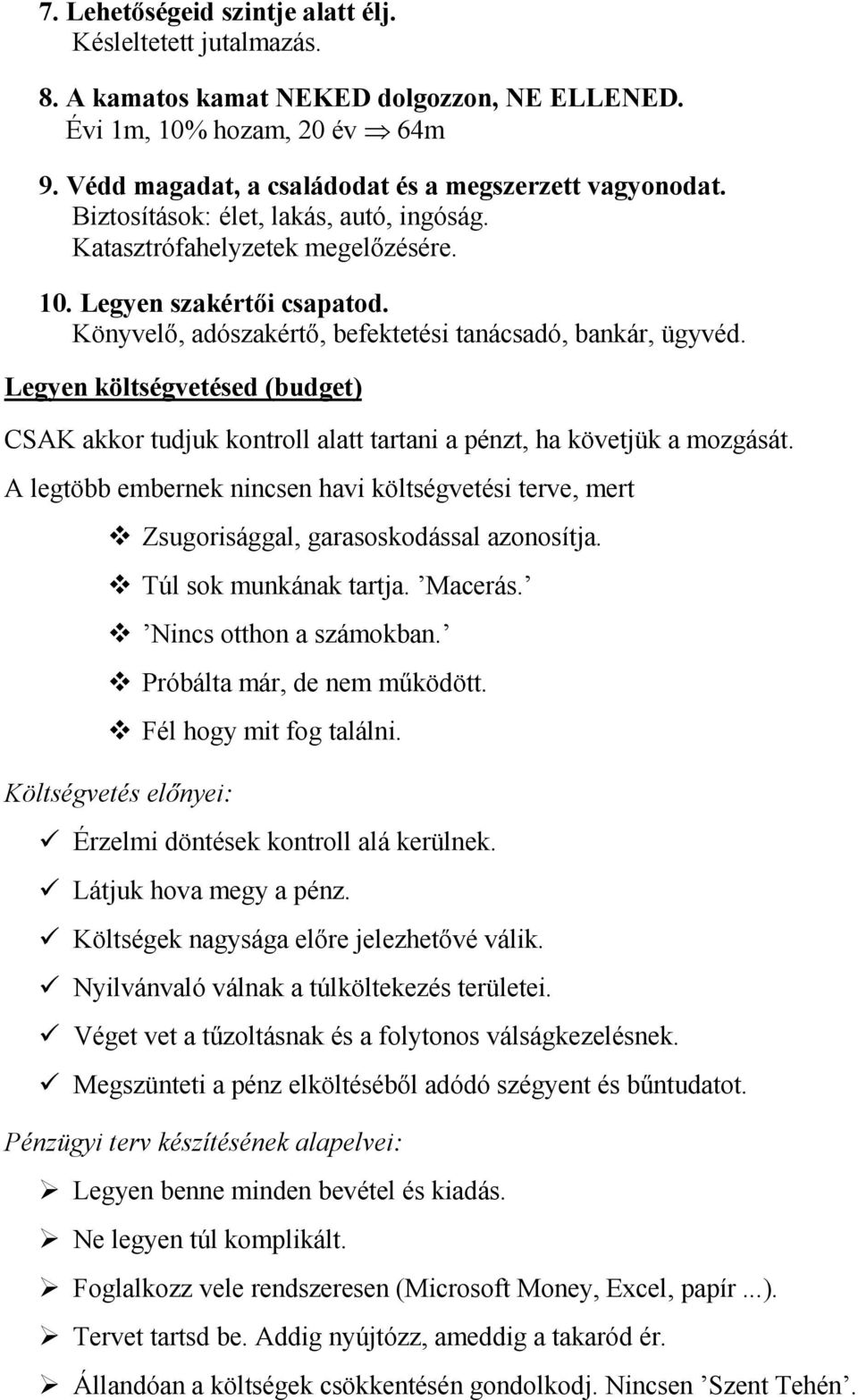 7. Lehetőségeid szintje alatt élj.
Késleltetett jutalmazás.

8. A kamatos kamat NEKED dolgozzon, NE ELLENED.
Évi 1m, 10% hozam, 20 év $\Rightarrow$ 64m

9. Védd magadat, a családodat és a megszerzett vagyonodat.
Biztosítások: élet, lakás, autó, ingóság.
Katasztrófahelyzetek megelőzésére.

10. Legyen szakértői csapatod.
Könyvelő, adószakértő, befektetési tanácsadó, bankár, ügyvéd.

Legyen költségvetésed (budget)

CSAK akkor tudjuk kontroll alatt tartani a pénzt, ha követjük a mozgását.

A legtöbb embernek nincsen havi költségvetési terve, mert

❖ Zsugorisággal, garasoskodással azonosítja.
❖ Túl sok munkának tartja. ’Macerás.’
❖ ’Nincs otthon a számokban.’
❖ Próbálta már, de nem működött.
❖ Fél hogy mit fog találni.

Költségvetés előnyei:

✓ Érzelmi döntések kontroll alá kerülnek.
✓ Látjuk hova megy a pénz.
✓ Költségek nagysága előre jelezhetővé válik.
✓ Nyilvánvaló válnak a túlköltekezés területei.
✓ Véget vet a tűzoltásnak és a folytonos válságkezelésnek.
✓ Megszünteti a pénz elköltéséből adódó szégyent és bűntudatot.

Pénzügyi terv készítésének alapelvei:

➢ Legyen benne minden bevétel és kiadás.
➢ Ne legyen túl komplikált.
➢ Foglalkozz vele rendszeresen (Microsoft Money, Excel, papír ...).
➢ Tervet tartsd be. Addig nyújtózz, ameddig a takaród ér.
➢ Állandóan a költségek csökkentésén gondolkodj. Nincsen ’Szent Tehén’.